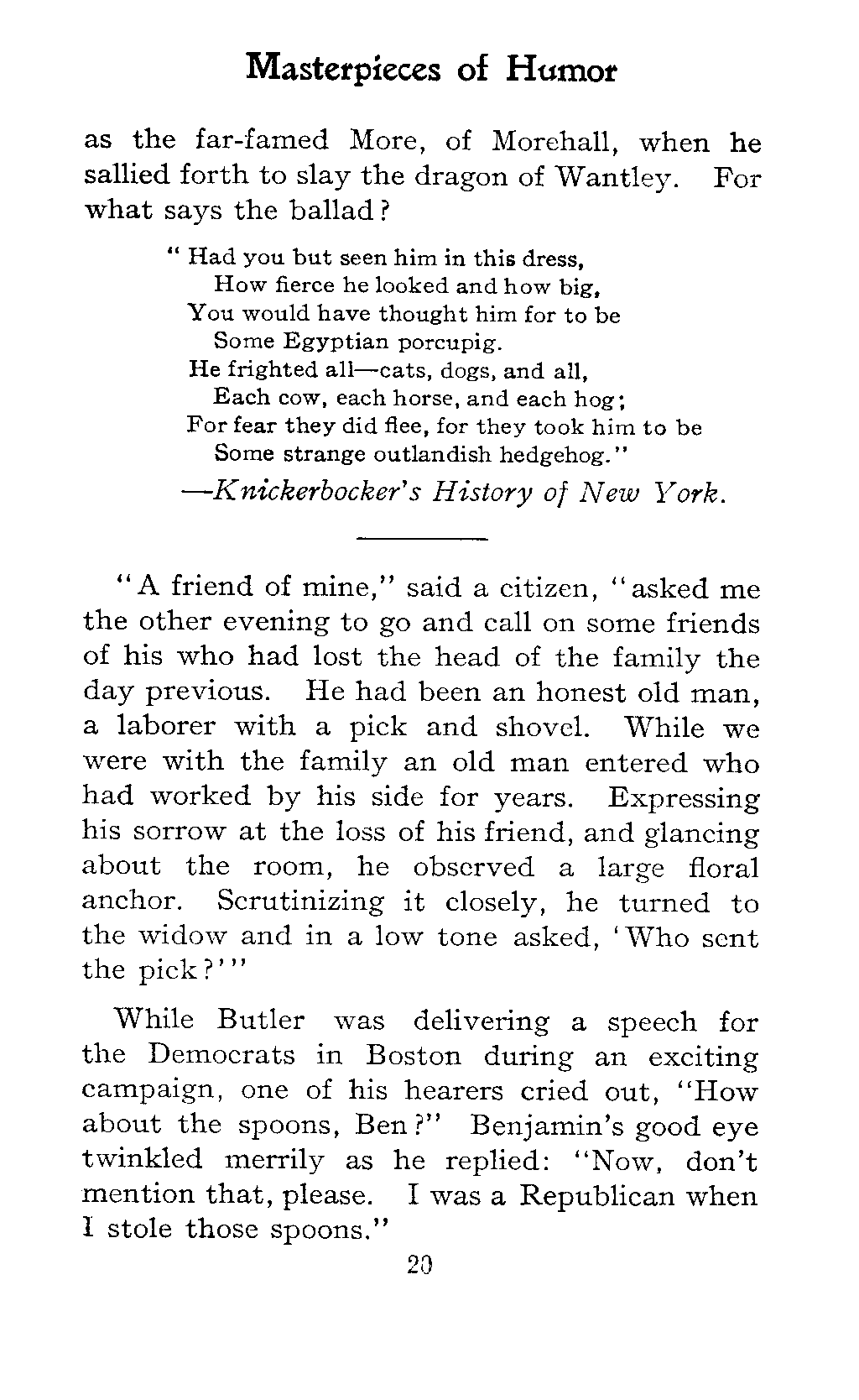 Masterpieces of Humor

as the far-famed More, of Morehall, when he sallied forth to slay the dragon of Wantley. For what says the ballad?

" Had you but seen him in this dress,
How fierce he looked and how big,
You would have thought him for to be
Some Egyptian porcupig.
He frighted all—cats, dogs, and all,
Each cow, each horse, and each hog;
For fear they did flee, for they took him to be
Some strange outlandish hedgehog."

—Knickerbocker's History of New York.

"A friend of mine," said a citizen, "asked me the other evening to go and call on some friends of his who had lost the head of the family the day previous. He had been an honest old man, a laborer with a pick and shovel. While we were with the family an old man entered who had worked by his side for years. Expressing his sorrow at the loss of his friend, and glancing about the room, he observed a large floral anchor. Scrutinizing it closely, he turned to the widow and in a low tone asked, 'Who sent the pick?'"

While Butler was delivering a speech for the Democrats in Boston during an exciting campaign, one of his hearers cried out, "How about the spoons, Ben?" Benjamin's good eye twinkled merrily as he replied: "Now, don't mention that, please. I was a Republican when I stole those spoons."

20